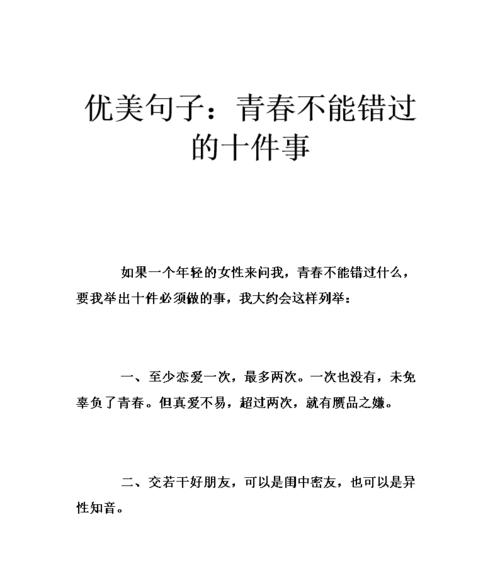 优美句子：青春不能错过的十件事

如果一个年轻的女性来问我，青春不能错过什么，要我举出十件必须做的事，我大约会这样列举：

一、至少恋爱一次，最多两次。一次也没有，未免辜负了青春。但真爱不易，超过两次，就有赝品之嫌。

二、交若干好朋友，可以是闺中密友，也可以是异性知音。